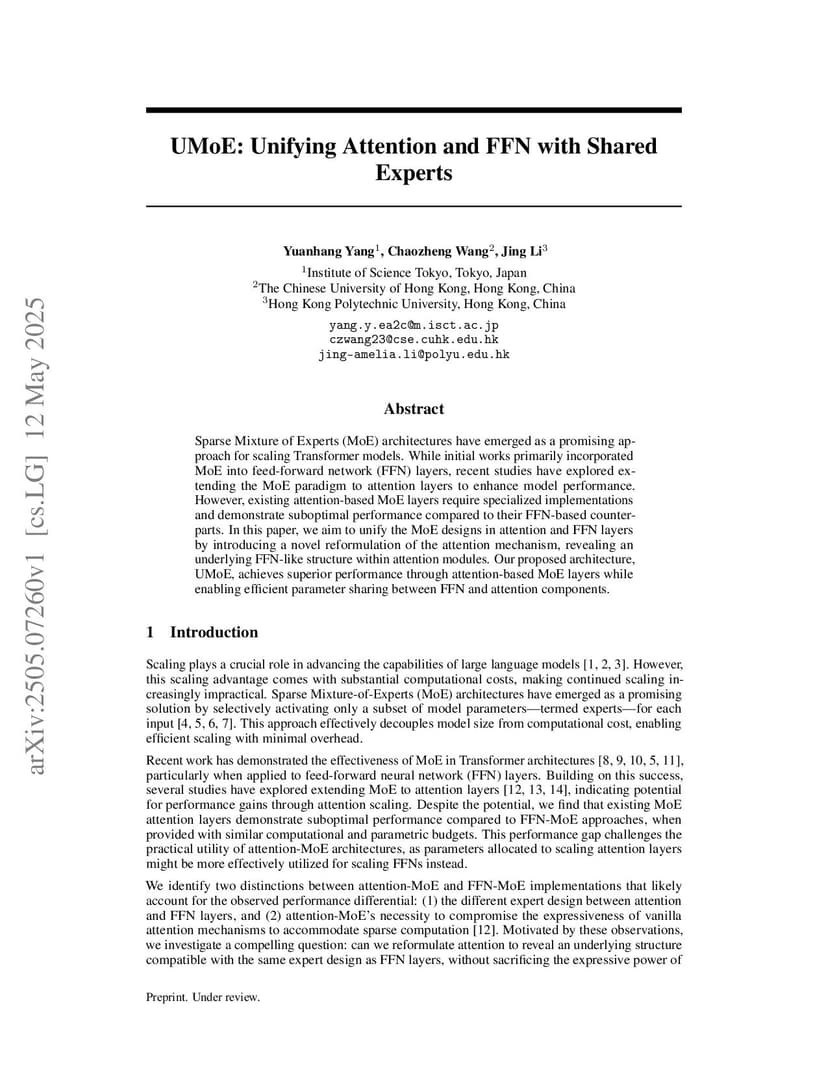 arXiv:2505.07260v1 [cs.LG] 12 May 2025

UMoE: Unifying Attention and FFN with Shared Experts

Yuanhang Yang$^1$, Chaozheng Wang$^2$, Jing Li$^3$
$^1$Institute of Science Tokyo, Tokyo, Japan
$^2$The Chinese University of Hong Kong, Hong Kong, China
$^3$Hong Kong Polytechnic University, Hong Kong, China
yang.y.ea2c@m.isct.ac.jp
czwang23@cse.cuhk.edu.hk
jing-amelia.li@polyu.edu.hk

Abstract

Sparse Mixture of Experts (MoE) architectures have emerged as a promising approach for scaling Transformer models. While initial works primarily incorporated MoE into feed-forward network (FFN) layers, recent studies have explored extending the MoE paradigm to attention layers to enhance model performance. However, existing attention-based MoE layers require specialized implementations and demonstrate suboptimal performance compared to their FFN-based counterparts. In this paper, we aim to unify the MoE designs in attention and FFN layers by introducing a novel reformulation of the attention mechanism, revealing an underlying FFN-like structure within attention modules. Our proposed architecture, UMoE, achieves superior performance through attention-based MoE layers while enabling efficient parameter sharing between FFN and attention components.

1 Introduction

Scaling plays a crucial role in advancing the capabilities of large language models [1, 2, 3]. However, this scaling advantage comes with substantial computational costs, making continued scaling increasingly impractical. Sparse Mixture-of-Experts (MoE) architectures have emerged as a promising solution by selectively activating only a subset of model parameters—termed experts—for each input [4, 5, 6, 7]. This approach effectively decouples model size from computational cost, enabling efficient scaling with minimal overhead.

Recent work has demonstrated the effectiveness of MoE in Transformer architectures [8, 9, 10, 5, 11], particularly when applied to feed-forward neural network (FFN) layers. Building on this success, several studies have explored extending MoE to attention layers [12, 13, 14], indicating potential for performance gains through attention scaling. Despite the potential, we find that existing MoE attention layers demonstrate suboptimal performance compared to FFN-MoE approaches, when provided with similar computational and parametric budgets. This performance gap challenges the practical utility of attention-MoE architectures, as parameters allocated to scaling attention layers might be more effectively utilized for scaling FFNs instead.

We identify two distinctions between attention-MoE and FFN-MoE implementations that likely account for the observed performance differential: (1) the different expert design between attention and FFN layers, and (2) attention-MoE's necessity to compromise the expressiveness of vanilla attention mechanisms to accommodate sparse computation [12]. Motivated by these observations, we investigate a compelling question: can we reformulate attention to reveal an underlying structure compatible with the same expert design as FFN layers, without sacrificing the expressive power of

Preprint. Under review.